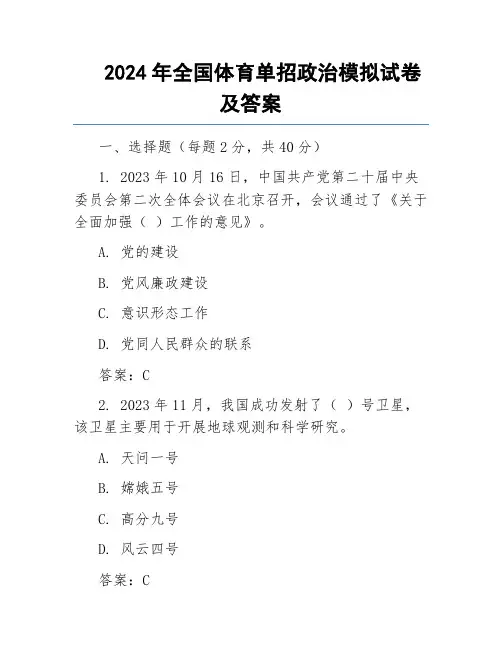 2024 年全国体育单招政治模拟试卷及答案

一、选择题（每题 2 分，共 40 分）

1. 2023 年 10 月 16 日，中国共产党第二十届中央委员会第二次全体会议在北京召开，会议通过了《关于全面加强（ ）工作的意见》。

A. 党的建设

B. 党风廉政建设

C. 意识形态工作

D. 党同人民群众的联系

答案：C

2. 2023 年 11 月，我国成功发射了（ ）号卫星，该卫星主要用于开展地球观测和科学研究。

A. 天问一号

B. 嫦娥五号

C. 高分九号

D. 风云四号

答案：C